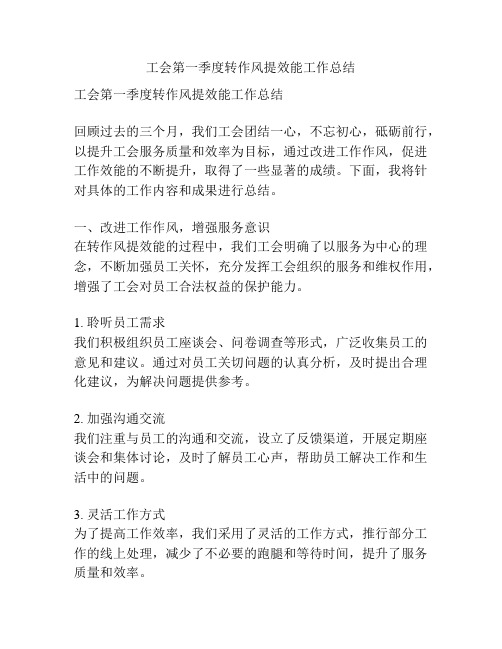 工会第一季度转作风提效能工作总结

工会第一季度转作风提效能工作总结

回顾过去的三个月，我们工会团结一心，不忘初心，砥砺前行，以提升工会服务质量和效率为目标，通过改进工作作风，促进工作效能的不断提升，取得了一些显著的成绩。下面，我将针对具体的工作内容和成果进行总结。

一、改进工作作风，增强服务意识
在转作风提效能的过程中，我们工会明确了以服务为中心的理念，不断加强员工关怀，充分发挥工会组织的服务和维权作用，增强了工会对员工合法权益的保护能力。

1. 聆听员工需求
我们积极组织员工座谈会、问卷调查等形式，广泛收集员工的意见和建议。通过对员工关切问题的认真分析，及时提出合理化建议，为解决问题提供参考。

2. 加强沟通交流
我们注重与员工的沟通和交流，设立了反馈渠道，开展定期座谈会和集体讨论，及时了解员工心声，帮助员工解决工作和生活中的问题。

3. 灵活工作方式
为了提高工作效率，我们采用了灵活的工作方式，推行部分工作的线上处理，减少了不必要的跑腿和等待时间，提升了服务质量和效率。